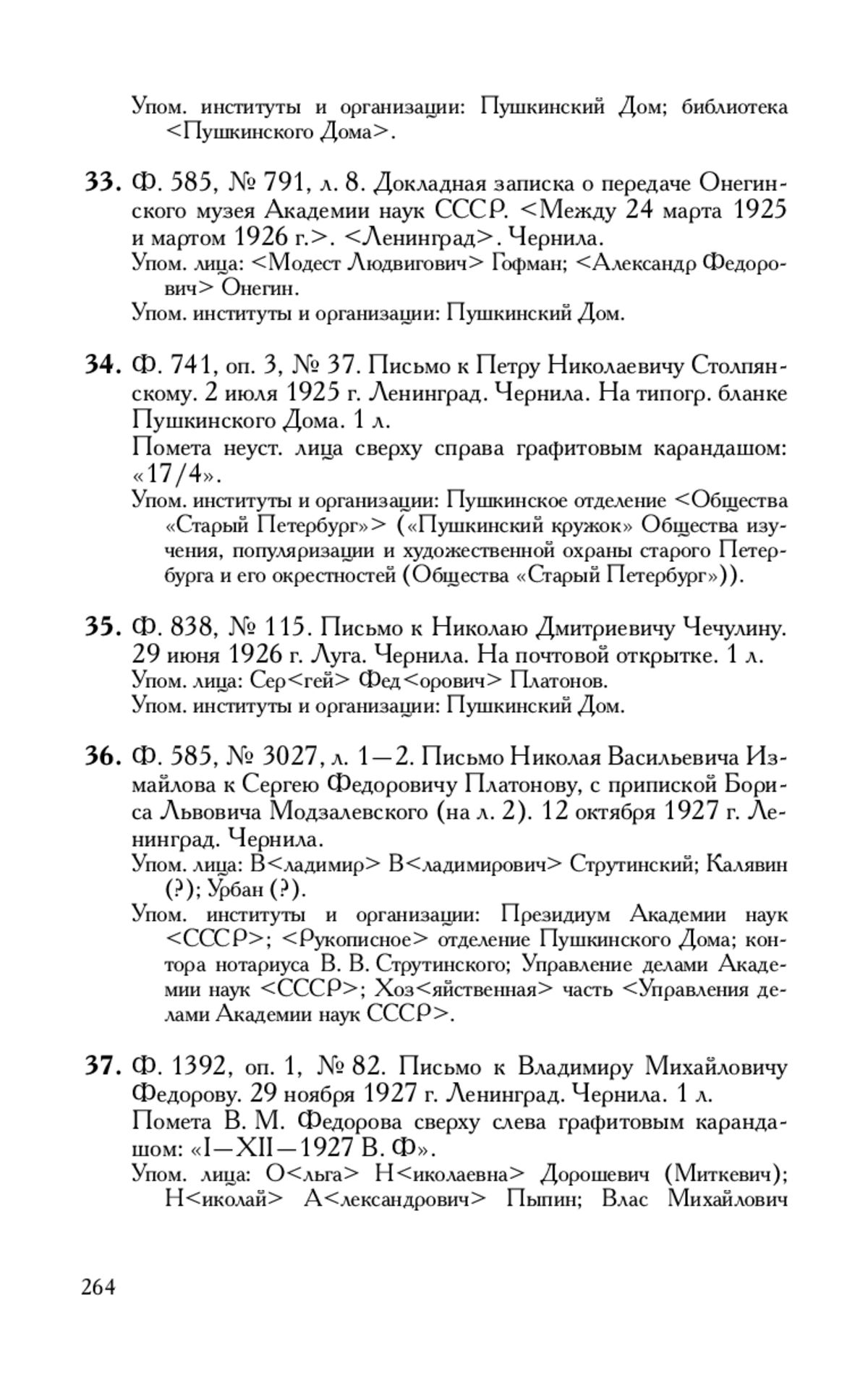 Упом. институты и организации: Пушкинский Дом; библиотека <Пушкинского Дома>.

**33.** Ф. 585, № 791, л. 8. Докладная записка о передаче Онегинского музея Академии наук СССР. <Между 24 марта 1925 и мартом 1926 г.>. <Ленинград>. Чернила.
Упом. лица: <Модест Людвигович> Гофман; <Александр Федорович> Онегин.
Упом. институты и организации: Пушкинский Дом.

**34.** Ф. 741, оп. 3, № 37. Письмо к Петру Николаевичу Столпянскому. 2 июля 1925 г. Ленинград. Чернила. На типогр. бланке Пушкинского Дома. 1 л.
Помета неуст. лица сверху справа графитовым карандашом: «17/4».
Упом. институты и организации: Пушкинское отделение <Общества «Старый Петербург»> («Пушкинский кружок» Общества изучения, популяризации и художественной охраны старого Петербурга и его окрестностей (Общества «Старый Петербург»)).

**35.** Ф. 838, № 115. Письмо к Николаю Дмитриевичу Чечулину. 29 июня 1926 г. Луга. Чернила. На почтовой открытке. 1 л.
Упом. лица: Сер<гей> Фед<орович> Платонов.
Упом. институты и организации: Пушкинский Дом.

**36.** Ф. 585, № 3027, л. 1—2. Письмо Николая Васильевича Измайлова к Сергею Федоровичу Платонову, с припиской Бориса Львовича Модзалевского (на л. 2). 12 октября 1927 г. Ленинград. Чернила.
Упом. лица: В<ладимир> В<ладимирович> Струтинский; Калявин (?); Урбан (?).
Упом. институты и организации: Президиум Академии наук <СССР>; <Рукописное> отделение Пушкинского Дома; контора нотариуса В. В. Струтинского; Управление делами Академии наук <СССР>; Хоз<яйственная> часть <Управления делами Академии наук СССР>.

**37.** Ф. 1392, оп. 1, № 82. Письмо к Владимиру Михайловичу Федорову. 29 ноября 1927 г. Ленинград. Чернила. 1 л.
Помета В. М. Федорова сверху слева графитовым карандашом: «I—XII—1927 В. Ф».
Упом. лица: О<льга> Н<иколаевна> Дорошевич (Миткевич); Н<иколай> А<лександрович> Пыпин; Влас Михайлович

264